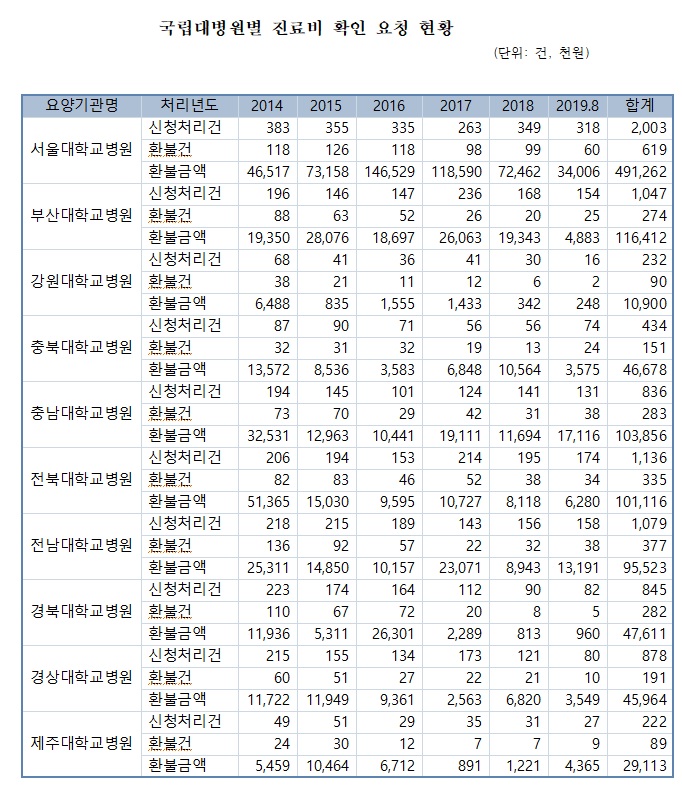 국립대병원별 진료비 확인 요청 현황

(단위: 건, 천원)

| 요양기관명 | 처리년도 | 2014 | 2015 | 2016 | 2017 | 2018 | 2019.8 | 합계 |
|---|---|---|---|---|---|---|---|---|
| 서울대학교병원 | 신청처리건 | 383 | 355 | 335 | 263 | 349 | 318 | 2,003 |
| | 환불건 | 118 | 126 | 118 | 98 | 99 | 60 | 619 |
| | 환불금액 | 46,517 | 73,158 | 146,529 | 118,590 | 72,462 | 34,006 | 491,262 |
| 부산대학교병원 | 신청처리건 | 196 | 146 | 147 | 236 | 168 | 154 | 1,047 |
| | 환불건 | 88 | 63 | 52 | 26 | 20 | 25 | 274 |
| | 환불금액 | 19,350 | 28,076 | 18,697 | 26,063 | 19,343 | 4,883 | 116,412 |
| 강원대학교병원 | 신청처리건 | 68 | 41 | 36 | 41 | 30 | 16 | 232 |
| | 환불건 | 38 | 21 | 11 | 12 | 6 | 2 | 90 |
| | 환불금액 | 6,488 | 835 | 1,555 | 1,433 | 342 | 248 | 10,900 |
| 충북대학교병원 | 신청처리건 | 87 | 90 | 71 | 56 | 56 | 74 | 434 |
| | 환불건 | 32 | 31 | 32 | 19 | 13 | 24 | 151 |
| | 환불금액 | 13,572 | 8,536 | 3,583 | 6,848 | 10,564 | 3,575 | 46,678 |
| 충남대학교병원 | 신청처리건 | 194 | 145 | 101 | 124 | 141 | 131 | 836 |
| | 환불건 | 73 | 70 | 29 | 42 | 31 | 38 | 283 |
| | 환불금액 | 32,531 | 12,963 | 10,441 | 19,111 | 11,694 | 17,116 | 103,856 |
| 전북대학교병원 | 신청처리건 | 206 | 194 | 153 | 214 | 195 | 174 | 1,136 |
| | 환불건 | 82 | 83 | 46 | 52 | 38 | 34 | 335 |
| | 환불금액 | 51,365 | 15,030 | 9,595 | 10,727 | 8,118 | 6,280 | 101,116 |
| 전남대학교병원 | 신청처리건 | 218 | 215 | 189 | 143 | 156 | 158 | 1,079 |
| | 환불건 | 136 | 92 | 57 | 22 | 32 | 38 | 377 |
| | 환불금액 | 25,311 | 14,850 | 10,157 | 23,071 | 8,943 | 13,191 | 95,523 |
| 경북대학교병원 | 신청처리건 | 223 | 174 | 164 | 112 | 90 | 82 | 845 |
| | 환불건 | 110 | 67 | 72 | 20 | 8 | 5 | 282 |
| | 환불금액 | 11,936 | 5,311 | 26,301 | 2,289 | 813 | 960 | 47,611 |
| 경상대학교병원 | 신청처리건 | 215 | 155 | 134 | 173 | 121 | 80 | 878 |
| | 환불건 | 60 | 51 | 27 | 22 | 21 | 10 | 191 |
| | 환불금액 | 11,722 | 11,949 | 9,361 | 2,563 | 6,820 | 3,549 | 45,964 |
| 제주대학교병원 | 신청처리건 | 49 | 51 | 29 | 35 | 31 | 27 | 222 |
| | 환불건 | 24 | 30 | 12 | 7 | 7 | 9 | 89 |
| | 환불금액 | 5,459 | 10,464 | 6,712 | 891 | 1,221 | 4,365 | 29,113 |